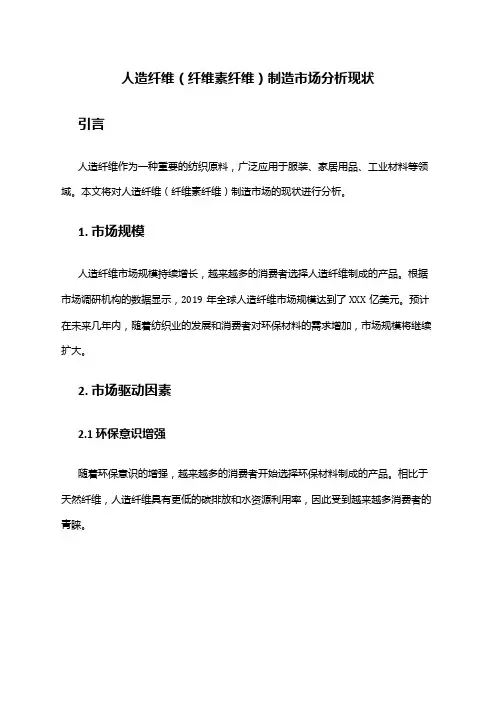 人造纤维（纤维素纤维）制造市场分析现状

引言

人造纤维作为一种重要的纺织原料，广泛应用于服装、家居用品、工业材料等领域。本文将对人造纤维（纤维素纤维）制造市场的现状进行分析。

1. 市场规模

人造纤维市场规模持续增长，越来越多的消费者选择人造纤维制成的产品。根据市场调研机构的数据显示，2019 年全球人造纤维市场规模达到了 XXX 亿美元。预计在未来几年内，随着纺织业的发展和消费者对环保材料的需求增加，市场规模将继续扩大。

2. 市场驱动因素

2.1 环保意识增强

随着环保意识的增强，越来越多的消费者开始选择环保材料制成的产品。相比于天然纤维，人造纤维具有更低的碳排放和水资源利用率，因此受到越来越多消费者的青睐。